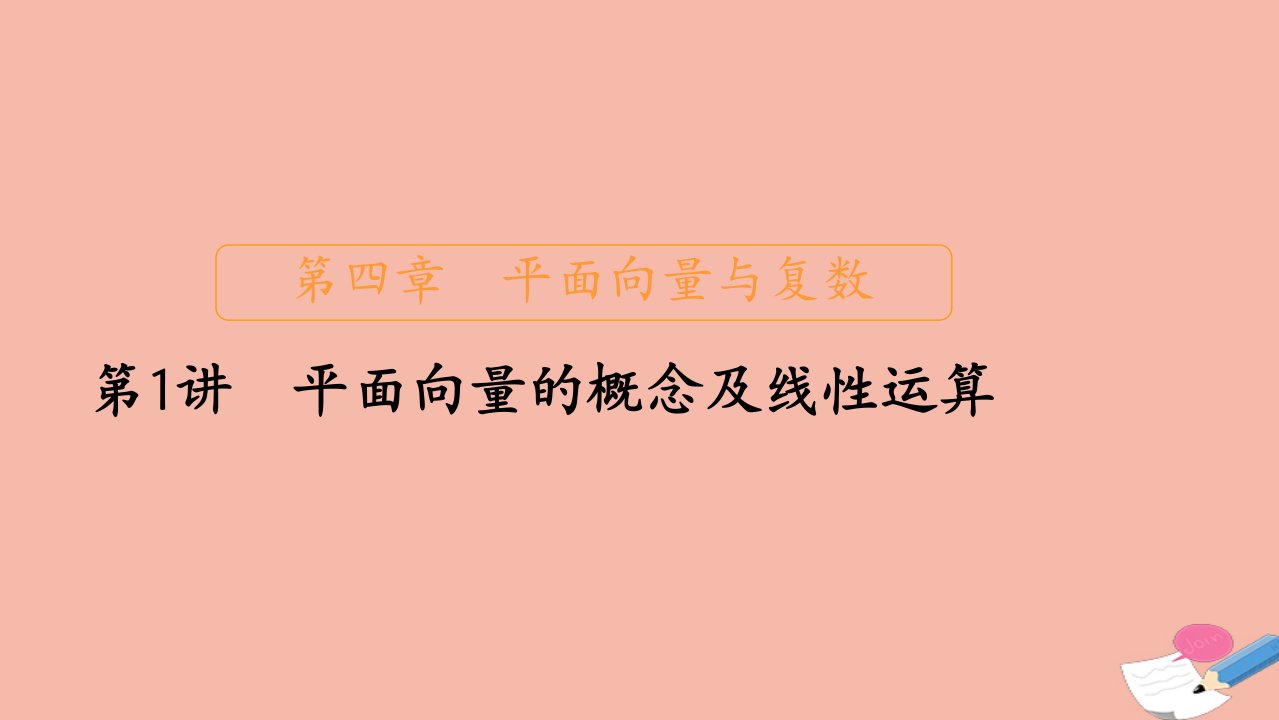 第四章　平面向量与复数

第1讲　平面向量的概念及线性运算